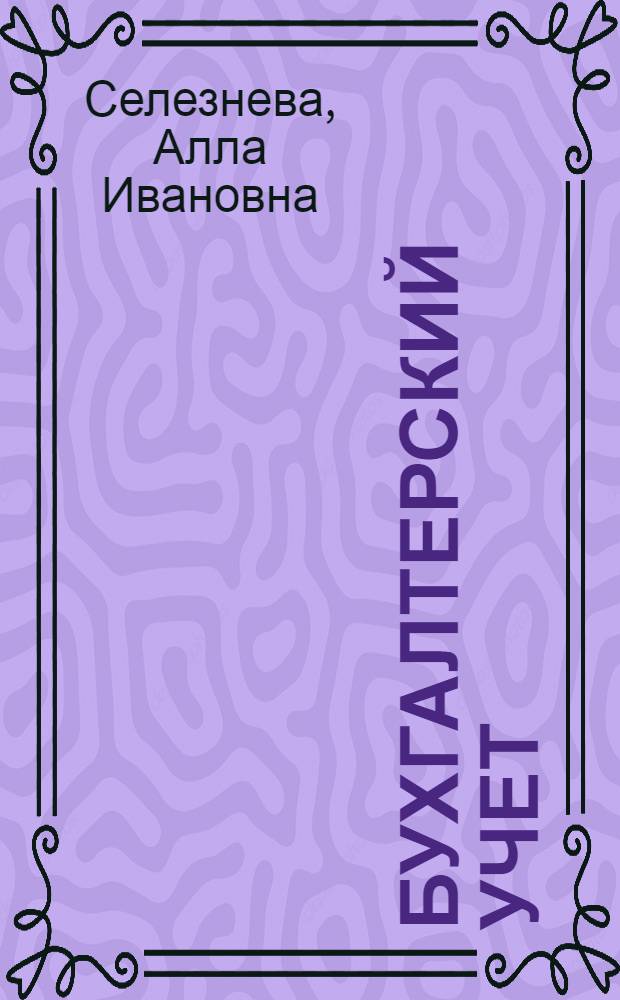 Селезнева, Алла Ивановна

БУХГАЛТЕРСКИЙ УЧЕТ